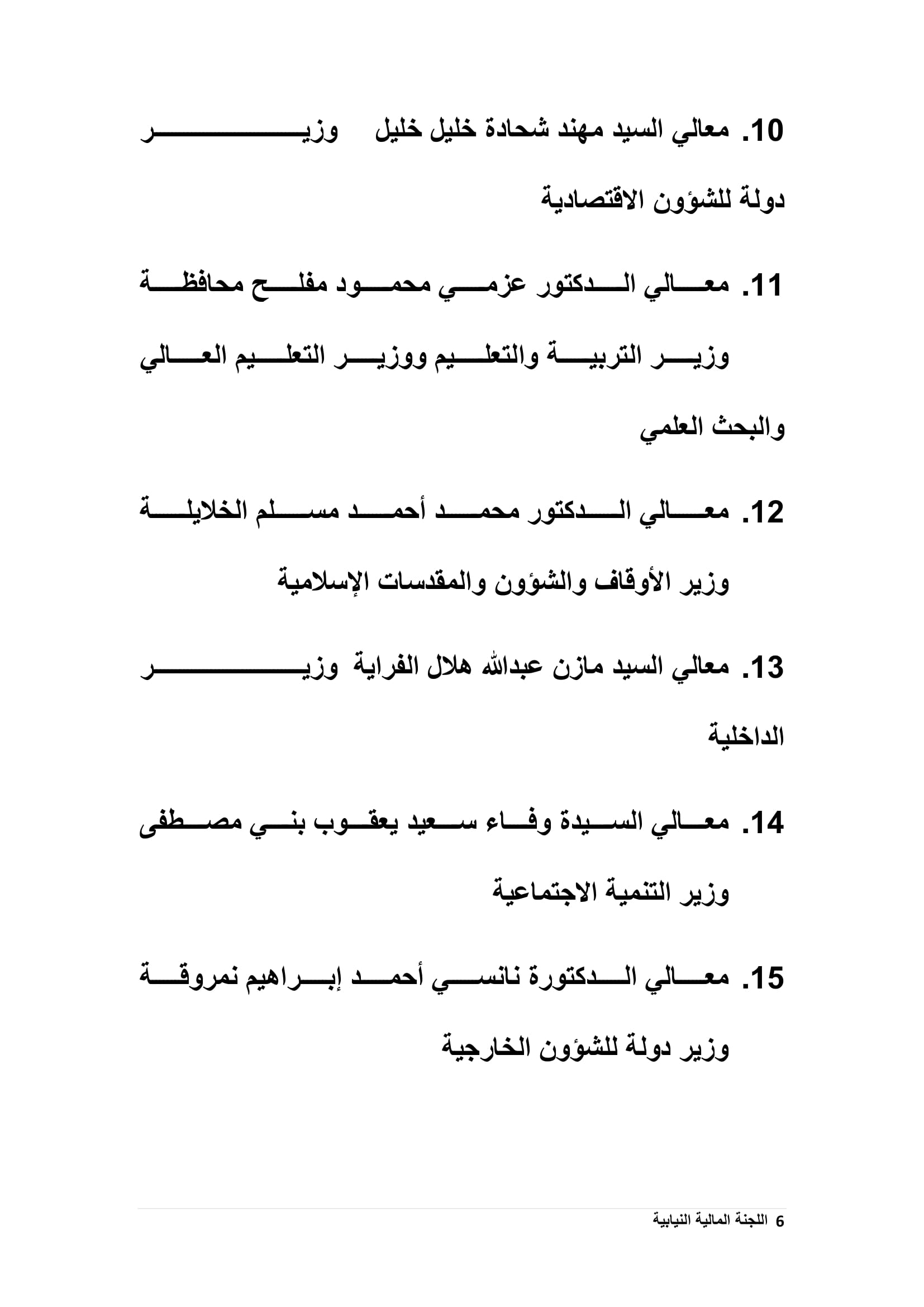 10. معالي السيد مهند شحادة خليل خليل وزير دولة للشؤون الاقتصادية

11. معالي الدكتور عزمي محمود مفلح محافظة وزير التربية والتعليم ووزير التعليم العالي والبحث العلمي

12. معالي الدكتور محمد أحمد مسلم الخلايلة وزير الأوقاف والشؤون والمقدسات الإسلامية

13. معالي السيد مازن عبدالله هلال الفراية وزير الداخلية

14. معالي السيدة وفاء سعيد يعقوب بني مصطفى وزير التنمية الاجتماعية

15. معالي الدكتورة نانسي أحمد إبراهيم نمروقة وزير دولة للشؤون الخارجية

6 اللجنة المالية النيابية